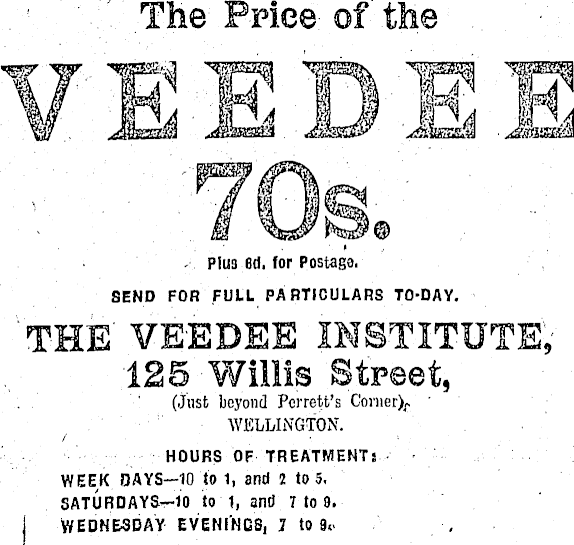 The Price of the

VEEDEE

70s.

Plus 6d. for Postage.

SEND FOR FULL PARTICULARS TO-DAY.

THE VEEDEE INSTITUTE,
125 Willis Street,
(Just beyond Perrett's Corner),
WELLINGTON.

HOURS OF TREATMENT:
WEEK DAYS—10 to 1, and 2 to 5.
SATURDAYS—10 to 1, and 7 to 9.
WEDNESDAY EVENINGS, 7 to 9.